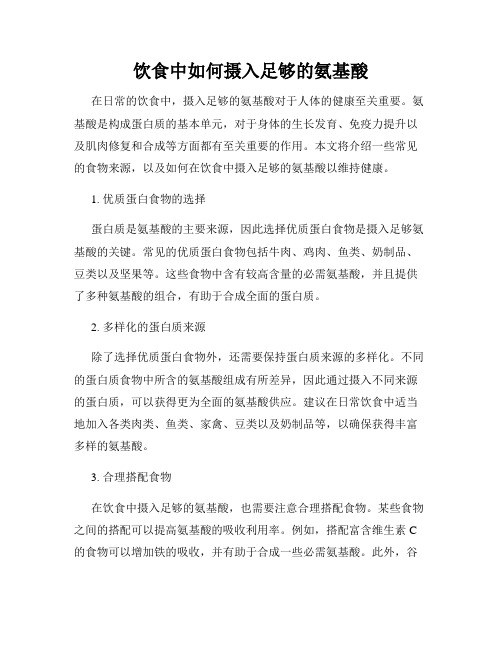 饮食中如何摄入足够的氨基酸

在日常的饮食中，摄入足够的氨基酸对于人体的健康至关重要。氨基酸是构成蛋白质的基本单元，对于身体的生长发育、免疫力提升以及肌肉修复和合成等方面都有至关重要的作用。本文将介绍一些常见的食物来源，以及如何在饮食中摄入足够的氨基酸以维持健康。

1. 优质蛋白食物的选择

蛋白质是氨基酸的主要来源，因此选择优质蛋白食物是摄入足够氨基酸的关键。常见的优质蛋白食物包括牛肉、鸡肉、鱼类、奶制品、豆类以及坚果等。这些食物中含有较高含量的必需氨基酸，并且提供了多种氨基酸的组合，有助于合成全面的蛋白质。

2. 多样化的蛋白质来源

除了选择优质蛋白食物外，还需要保持蛋白质来源的多样化。不同的蛋白质食物中所含的氨基酸组成有所差异，因此通过摄入不同来源的蛋白质，可以获得更为全面的氨基酸供应。建议在日常饮食中适当地加入各类肉类、鱼类、家禽、豆类以及奶制品等，以确保获得丰富多样的氨基酸。

3. 合理搭配食物

在饮食中摄入足够的氨基酸，也需要注意合理搭配食物。某些食物之间的搭配可以提高氨基酸的吸收利用率。例如，搭配富含维生素 C 的食物可以增加铁的吸收，并有助于合成一些必需氨基酸。此外，谷